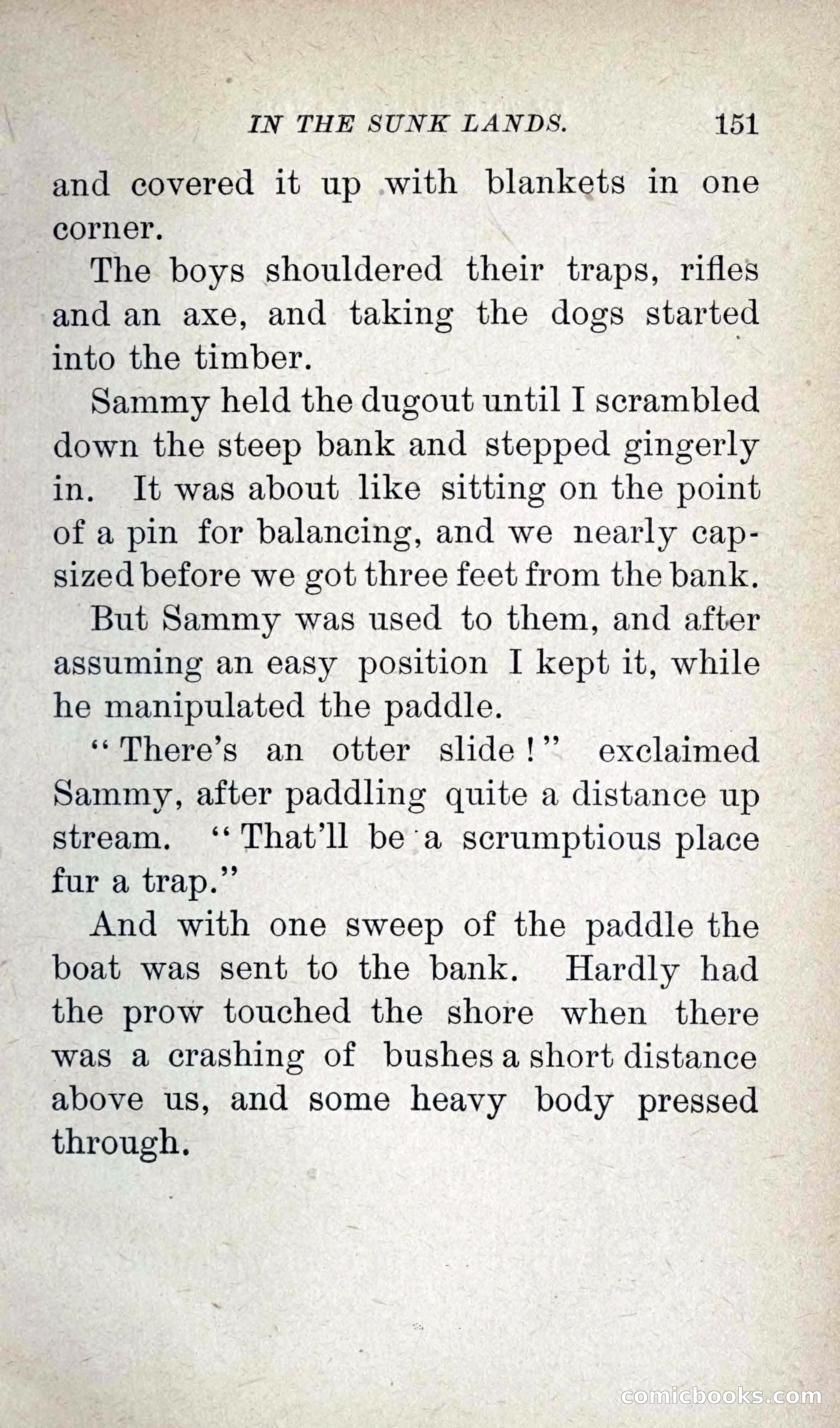 IN THE SUNK LANDS. 151

and covered it up with blankets in one corner.

The boys shouldered their traps, rifles and an axe, and taking the dogs started into the timber.

Sammy held the dugout until I scrambled down the steep bank and stepped gingerly in. It was about like sitting on the point of a pin for balancing, and we nearly capsized before we got three feet from the bank.

But Sammy was used to them, and after assuming an easy position I kept it, while he manipulated the paddle.

"There's an otter slide!" exclaimed Sammy, after paddling quite a distance up stream. "That'll be a scrumptious place fur a trap."

And with one sweep of the paddle the boat was sent to the bank. Hardly had the prow touched the shore when there was a crashing of bushes a short distance above us, and some heavy body pressed through.

comicbooks.com